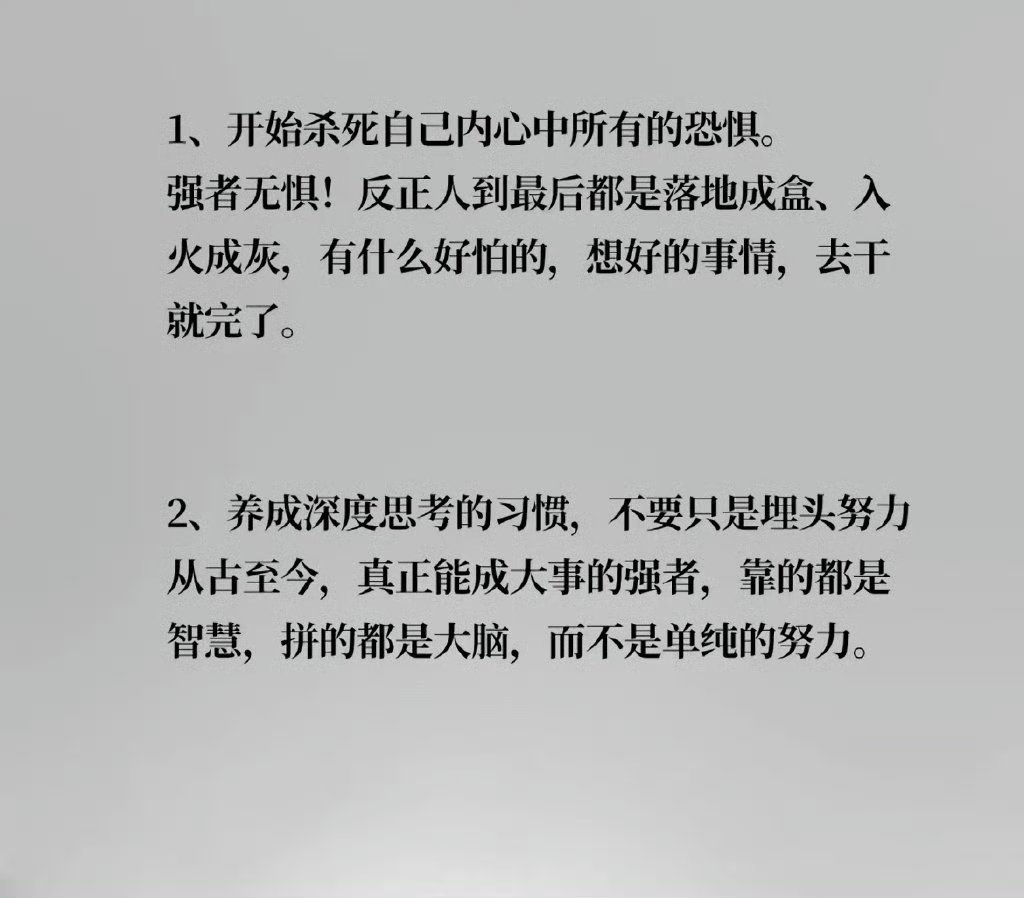 1、开始杀死自己内心中所有的恐惧。
强者无惧！反正人到最后都是落地成盒、入火成灰，有什么好怕的，想好的事情，去干就完了。

2、养成深度思考的习惯，不要只是埋头努力
从古至今，真正能成大事的强者，靠的都是智慧，拼的都是大脑，而不是单纯的努力。